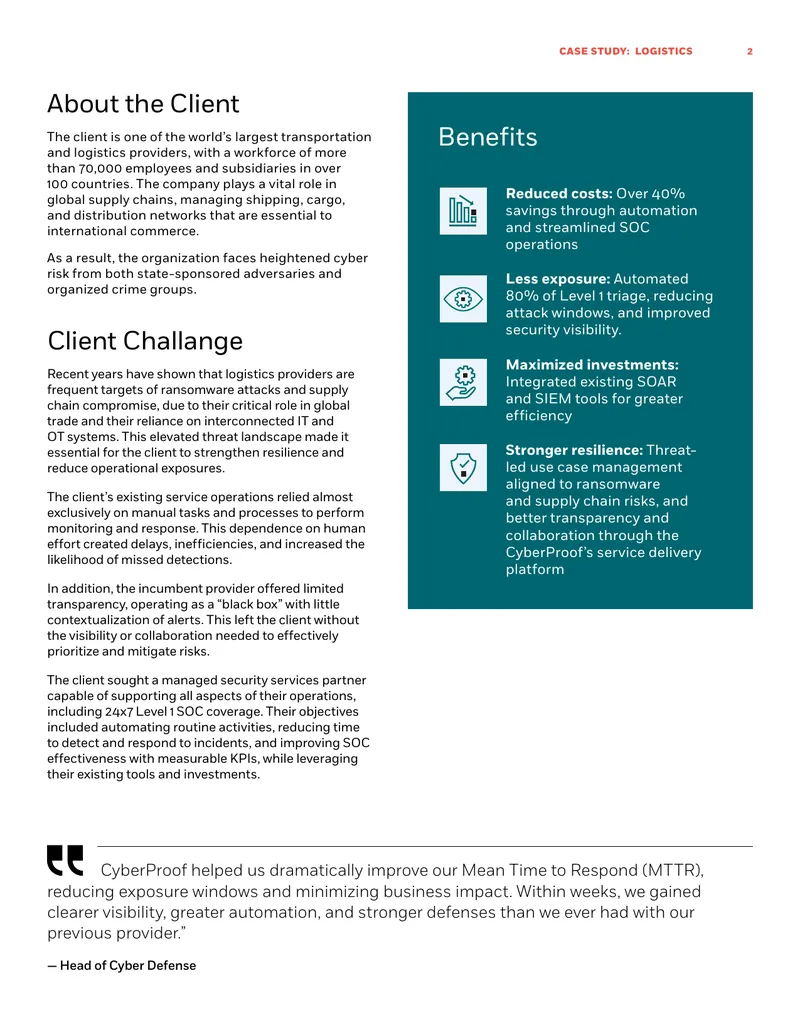 CASE STUDY: LOGISTICS 2

About the Client

The client is one of the world's largest transportation and logistics providers, with a workforce of more than 70,000 employees and subsidiaries in over 100 countries. The company plays a vital role in global supply chains, managing shipping, cargo, and distribution networks that are essential to international commerce.

As a result, the organization faces heightened cyber risk from both state-sponsored adversaries and organized crime groups.

Client Challange

Recent years have shown that logistics providers are frequent targets of ransomware attacks and supply chain compromise, due to their critical role in global trade and their reliance on interconnected IT and OT systems. This elevated threat landscape made it essential for the client to strengthen resilience and reduce operational exposures.

The client's existing service operations relied almost exclusively on manual tasks and processes to perform monitoring and response. This dependence on human effort created delays, inefficiencies, and increased the likelihood of missed detections.

In addition, the incumbent provider offered limited transparency, operating as a "black box" with little contextualization of alerts. This left the client without the visibility or collaboration needed to effectively prioritize and mitigate risks.

The client sought a managed security services partner capable of supporting all aspects of their operations, including 24x7 Level 1 SOC coverage. Their objectives included automating routine activities, reducing time to detect and respond to incidents, and improving SOC effectiveness with measurable KPIs, while leveraging their existing tools and investments.

Benefits

**Reduced costs:** Over 40% savings through automation and streamlined SOC operations

**Less exposure:** Automated 80% of Level 1 triage, reducing attack windows, and improved security visibility.

**Maximized investments:** Integrated existing SOAR and SIEM tools for greater efficiency

**Stronger resilience:** Threat-led use case management aligned to ransomware and supply chain risks, and better transparency and collaboration through the CyberProof's service delivery platform

CyberProof helped us dramatically improve our Mean Time to Respond (MTTR), reducing exposure windows and minimizing business impact. Within weeks, we gained clearer visibility, greater automation, and stronger defenses than we ever had with our previous provider."

— Head of Cyber Defense